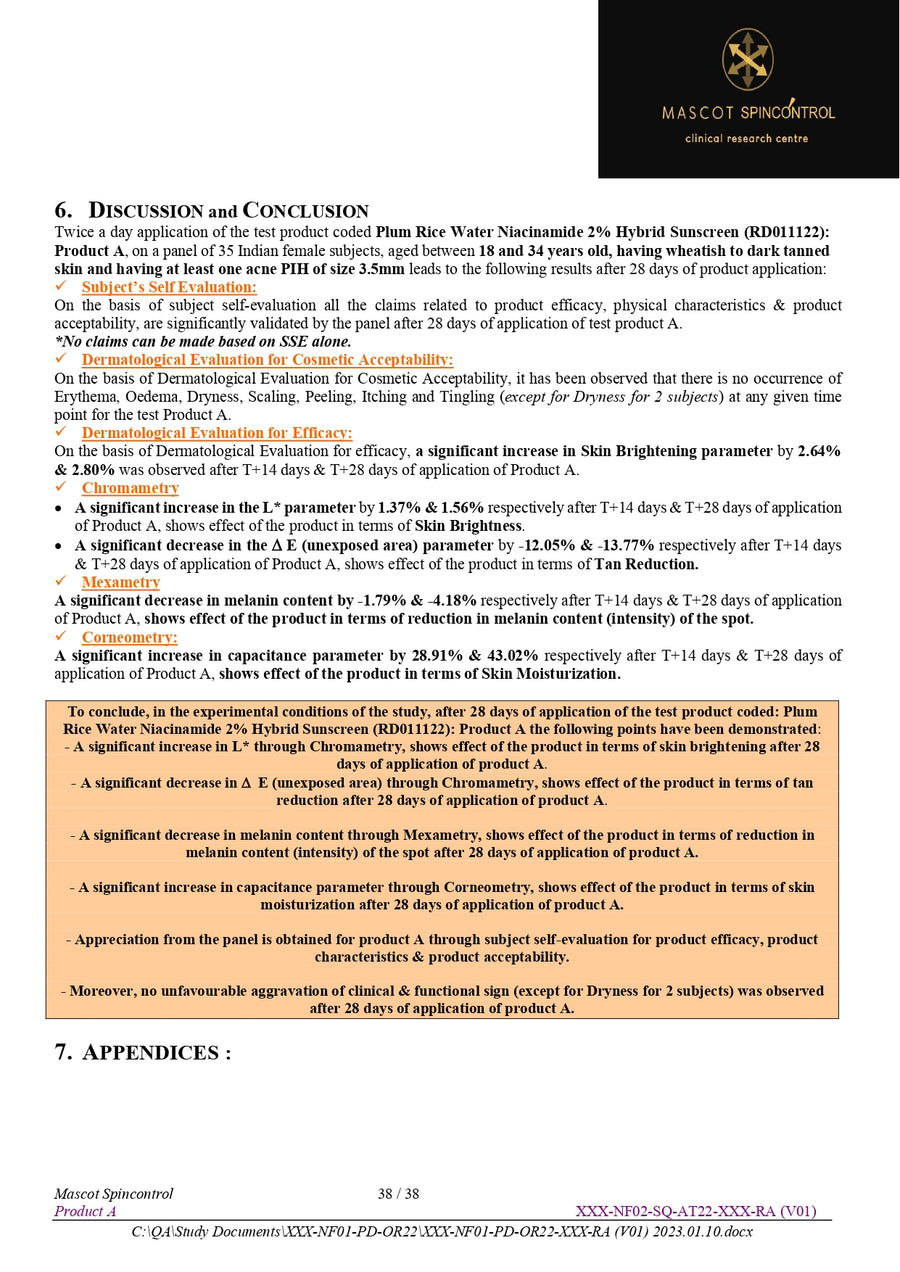 MASCOT SPINCONTROL
clinical research centre

6. DISCUSSION and CONCLUSION
Twice a day application of the test product coded Plum Rice Water Niacinamide 2% Hybrid Sunscreen (RD011122): Product A, on a panel of 35 Indian female subjects, aged between 18 and 34 years old, having wheatish to dark tanned skin and having at least one acne PIH of size 3.5mm leads to the following results after 28 days of product application:
✓ Subject's Self Evaluation:
On the basis of subject self-evaluation all the claims related to product efficacy, physical characteristics & product acceptability, are significantly validated by the panel after 28 days of application of test product A.
*No claims can be made based on SSE alone.
✓ Dermatological Evaluation for Cosmetic Acceptability:
On the basis of Dermatological Evaluation for Cosmetic Acceptability, it has been observed that there is no occurrence of Erythema, Oedema, Dryness, Scaling, Peeling, Itching and Tingling (except for Dryness for 2 subjects) at any given time point for the test Product A.
✓ Dermatological Evaluation for Efficacy:
On the basis of Dermatological Evaluation for efficacy, a significant increase in Skin Brightening parameter by 2.64% & 2.80% was observed after T+14 days & T+28 days of application of Product A.
✓ Chromametry
• A significant increase in the L* parameter by 1.37% & 1.56% respectively after T+14 days & T+28 days of application of Product A, shows effect of the product in terms of Skin Brightness.
• A significant decrease in the Δ E (unexposed area) parameter by -12.05% & -13.77% respectively after T+14 days & T+28 days of application of Product A, shows effect of the product in terms of Tan Reduction.
✓ Mexametry
A significant decrease in melanin content by -1.79% & -4.18% respectively after T+14 days & T+28 days of application of Product A, shows effect of the product in terms of reduction in melanin content (intensity) of the spot.
✓ Corneometry:
A significant increase in capacitance parameter by 28.91% & 43.02% respectively after T+14 days & T+28 days of application of Product A, shows effect of the product in terms of Skin Moisturization.

To conclude, in the experimental conditions of the study, after 28 days of application of the test product coded: Plum Rice Water Niacinamide 2% Hybrid Sunscreen (RD011122): Product A the following points have been demonstrated:
- A significant increase in L* through Chromametry, shows effect of the product in terms of skin brightening after 28 days of application of product A.
- A significant decrease in Δ E (unexposed area) through Chromametry, shows effect of the product in terms of tan reduction after 28 days of application of product A.

- A significant decrease in melanin content through Mexametry, shows effect of the product in terms of reduction in melanin content (intensity) of the spot after 28 days of application of product A.

- A significant increase in capacitance parameter through Corneometry, shows effect of the product in terms of skin moisturization after 28 days of application of product A.

- Appreciation from the panel is obtained for product A through subject self-evaluation for product efficacy, product characteristics & product acceptability.

- Moreover, no unfavourable aggravation of clinical & functional sign (except for Dryness for 2 subjects) was observed after 28 days of application of product A.

7. APPENDICES :

Mascot Spincontrol
38 / 38
Product A
XXX-NF02-SQ-AT22-XXX-RA (V01)
C:\QA\Study Documents\XXX-NF01-PD-OR22\XXX-NF01-PD-OR22-XXX-RA (V01) 2023.01.10.docx